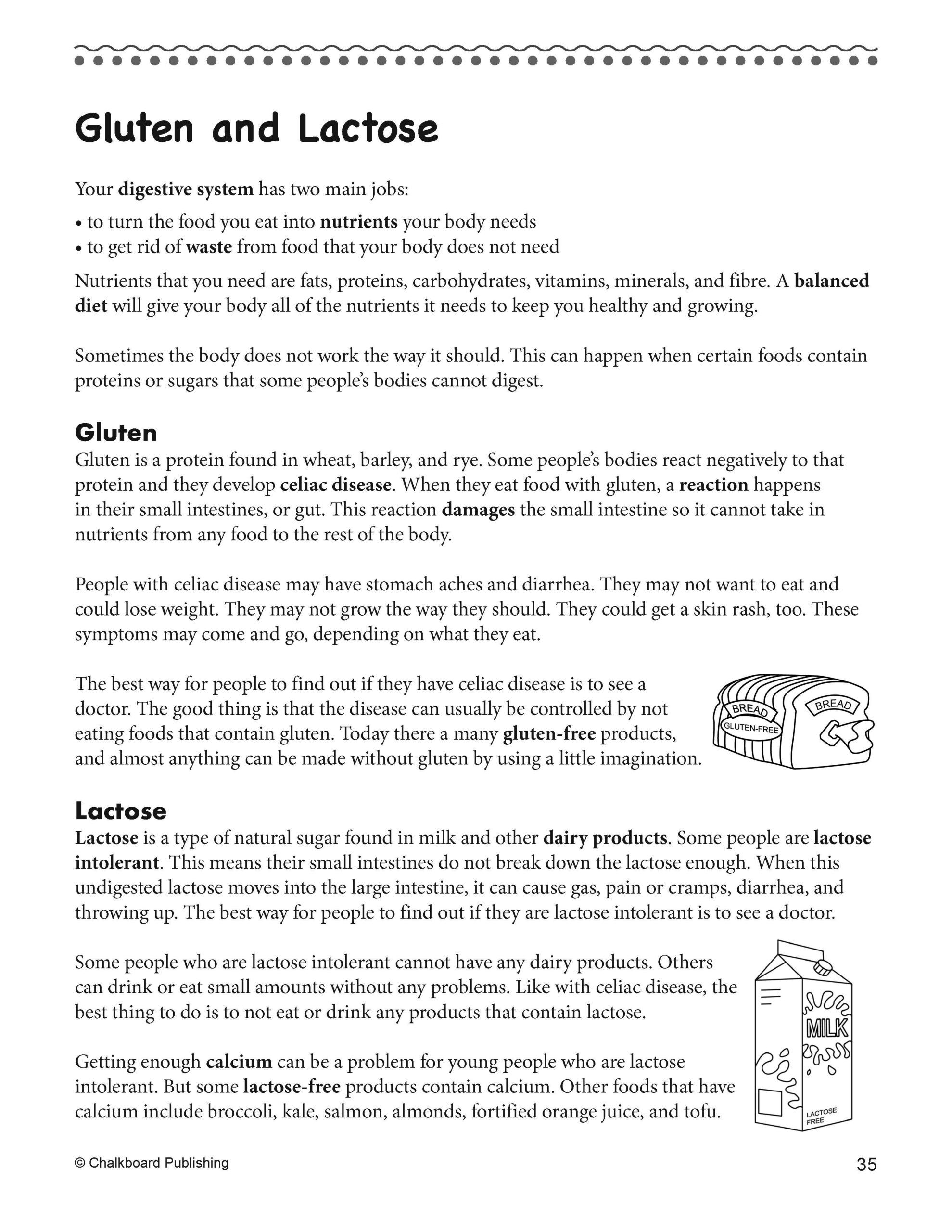 Gluten and Lactose

Your digestive system has two main jobs:

• to turn the food you eat into nutrients your body needs
• to get rid of waste from food that your body does not need

Nutrients that you need are fats, proteins, carbohydrates, vitamins, minerals, and fibre. A balanced diet will give your body all of the nutrients it needs to keep you healthy and growing.

Sometimes the body does not work the way it should. This can happen when certain foods contain proteins or sugars that some people's bodies cannot digest.

Gluten

Gluten is a protein found in wheat, barley, and rye. Some people's bodies react negatively to that protein and they develop celiac disease. When they eat food with gluten, a reaction happens in their small intestines, or gut. This reaction damages the small intestine so it cannot take in nutrients from any food to the rest of the body.

People with celiac disease may have stomach aches and diarrhea. They may not want to eat and could lose weight. They may not grow the way they should. They could get a skin rash, too. These symptoms may come and go, depending on what they eat.

The best way for people to find out if they have celiac disease is to see a doctor. The good thing is that the disease can usually be controlled by not eating foods that contain gluten. Today there a many gluten-free products, and almost anything can be made without gluten by using a little imagination.

BREAD
GLUTEN-FREE
BREAD

Lactose

Lactose is a type of natural sugar found in milk and other dairy products. Some people are lactose intolerant. This means their small intestines do not break down the lactose enough. When this undigested lactose moves into the large intestine, it can cause gas, pain or cramps, diarrhea, and throwing up. The best way for people to find out if they are lactose intolerant is to see a doctor.

Some people who are lactose intolerant cannot have any dairy products. Others can drink or eat small amounts without any problems. Like with celiac disease, the best thing to do is to not eat or drink any products that contain lactose.

Getting enough calcium can be a problem for young people who are lactose intolerant. But some lactose-free products contain calcium. Other foods that have calcium include broccoli, kale, salmon, almonds, fortified orange juice, and tofu.

MILK
LACTOSE FREE

© Chalkboard Publishing

35